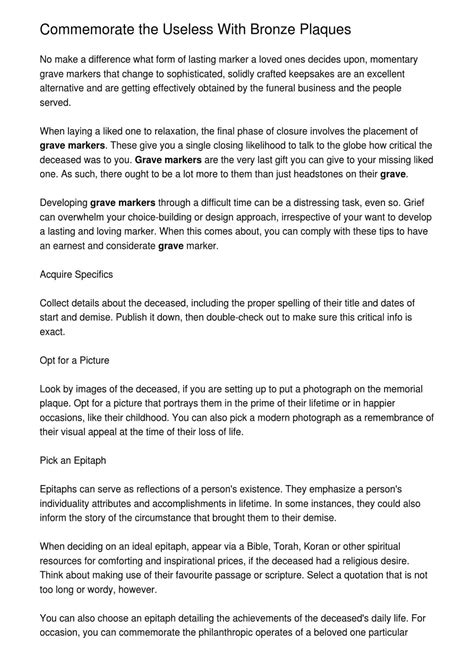 Commemorate the Useless With Bronze Plaques

No make a difference what form of lasting marker a loved ones decides upon, momentary grave markers that change to sophisticated, solidly crafted keepsakes are an excellent alternative and are getting effectively obtained by the funeral business and the people served.

When laying a liked one to relaxation, the final phase of closure involves the placement of grave markers. These give you a single closing likelihood to talk to the globe how critical the deceased was to you. Grave markers are the very last gift you can give to your missing liked one. As such, there ought to be a lot more to them than just headstones on their grave.

Developing grave markers through a difficult time can be a distressing task, even so. Grief can overwhelm your choice-building or design approach, irrespective of your want to develop a lasting and loving marker. When this comes about, you can comply with these tips to have an earnest and considerate grave marker.

Acquire Specifics

Collect details about the deceased, including the proper spelling of their title and dates of start and demise. Publish it down, then double-check out to make sure this critical info is exact.

Opt for a Picture

Look by images of the deceased, if you are setting up to put a photograph on the memorial plaque. Opt for a picture that portrays them in the prime of their lifetime or in happier occasions, like their childhood. You can also pick a modern photograph as a remembrance of their visual appeal at the time of their loss of life.

Pick an Epitaph

Epitaphs can serve as reflections of a person's existence. They emphasize a person's individuality attributes and accomplishments in lifetime. In some instances, they could also inform the story of the circumstance that brought them to their demise.

When deciding on an ideal epitaph, appear via a Bible, Torah, Koran or other spiritual resources for comforting and inspirational prices, if the deceased had a religious desire. Think about making use of their favourite passage or scripture. Select a quotation that is not too long or wordy, however.

You can also choose an epitaph detailing the achievements of the deceased's daily life. For occasion, you can commemorate the philanthropic operates of a beloved one particular